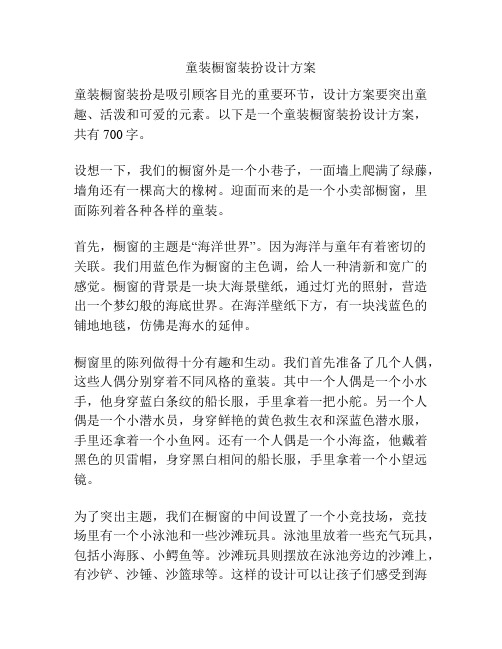 童装橱窗装扮设计方案

童装橱窗装扮是吸引顾客目光的重要环节，设计方案要突出童趣、活泼和可爱的元素。以下是一个童装橱窗装扮设计方案，共有 700 字。

设想一下，我们的橱窗外是一个小巷子，一面墙上爬满了绿藤，墙角还有一棵高大的橡树。迎面而来的是一个小卖部橱窗，里面陈列着各种各样的童装。

首先，橱窗的主题是“海洋世界”。因为海洋与童年有着密切的关联。我们用蓝色作为橱窗的主色调，给人一种清新和宽广的感觉。橱窗的背景是一块大海景壁纸，通过灯光的照射，营造出一个梦幻般的海底世界。在海洋壁纸下方，有一块浅蓝色的铺地地毯，仿佛是海水的延伸。

橱窗里的陈列做得十分有趣和生动。我们首先准备了几个人偶，这些人偶分别穿着不同风格的童装。其中一个人偶是一个小水手，他身穿蓝白条纹的船长服，手里拿着一把小舵。另一个人偶是一个小潜水员，身穿鲜艳的黄色救生衣和深蓝色潜水服，手里还拿着一个小鱼网。还有一个人偶是一个小海盗，他戴着黑色的贝雷帽，身穿黑白相间的船长服，手里拿着一个小望远镜。

为了突出主题，我们在橱窗的中间设置了一个小竞技场，竞技场里有一个小泳池和一些沙滩玩具。泳池里放着一些充气玩具，包括小海豚、小鳄鱼等。沙滩玩具则摆放在泳池旁边的沙滩上，有沙铲、沙锤、沙篮球等。这样的设计可以让孩子们感受到海